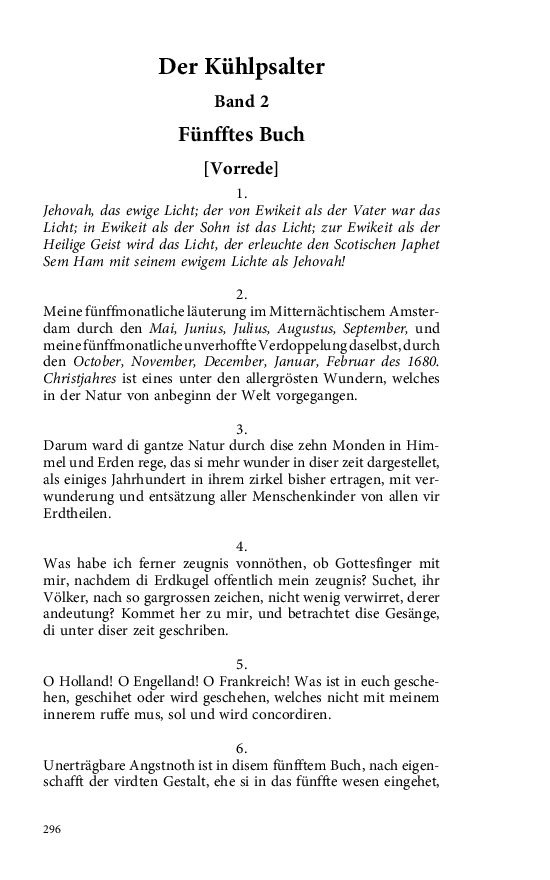 Der Kühlpsalter

Band 2

Fünfftes Buch

[Vorrede]

1.

Jehovah, das ewige Licht; der von Ewikeit als der Vater war das Licht; in Ewikeit als der Sohn ist das Licht; zur Ewikeit als der Heilige Geist wird das Licht, der erleuchte den Scotischen Japhet Sem Ham mit seinem ewigem Lichte als Jehovah!

2.

Meine fünffmonatliche läuterung im Mitternächtischem Amsterdam durch den Mai, Junius, Julius, Augustus, September, und meine fünffmonatliche unverhoffte Verdoppelung daselbst, durch den October, November, December, Januar, Februar des 1680. Christjahres ist eines unter den allergrösten Wundern, welches in der Natur von anbeginn der Welt vorgegangen.

3.

Darum ward di gantze Natur durch dise zehn Monden in Himmel und Erden rege, das si mehr wunder in diser zeit dargestellet, als einiges Jahrhundert in ihrem zirkel bisher ertragen, mit verwunderung und entsätzung aller Menschenkinder von allen vir Erdtheilen.

4.

Was habe ich ferner zeugnis vonnöthen, ob Gottesfinger mit mir, nachdem di Erdkugel offentlich mein zeugnis? Suchet, ihr Völker, nach so gargrossen zeichen, nicht wenig verwirret, derer andeutung? Kommet her zu mir, und betrachtet dise Gesänge, di unter diser zeit geschriben.

5.

O Holland! O Engelland! O Frankreich! Was ist in euch geschehen, geschihet oder wird geschehen, welches nicht mit meinem innerem ruffe mus, sol und wird concordiren.

6.

Unerträgbare Angstnoth ist in disem fünfftem Buch, nach eigenschafft der virdten Gestalt, ehe si in das fünffte wesen eingehet,

296